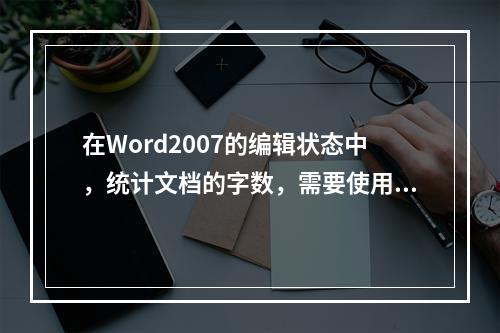 在Word2007的编辑状态中，统计文档的字数，需要使用...